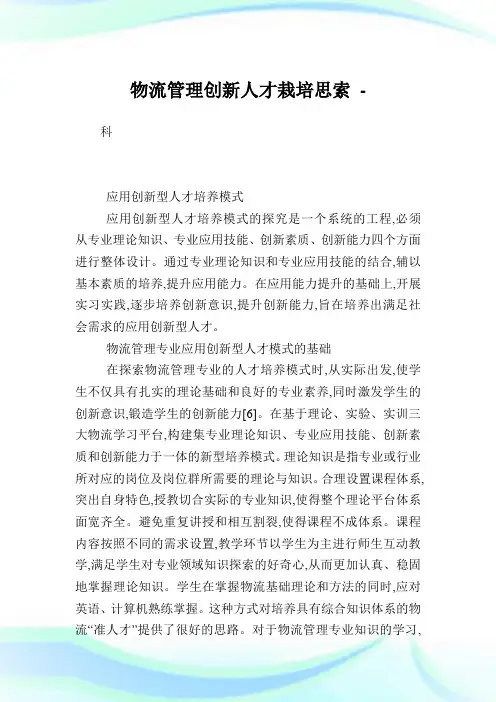 物流管理创新人才栽培思索 -

科

应用创新型人才培养模式

应用创新型人才培养模式的探究是一个系统的工程,必须从专业理论知识、专业应用技能、创新素质、创新能力四个方面进行整体设计。通过专业理论知识和专业应用技能的结合,辅以基本素质的培养,提升应用能力。在应用能力提升的基础上,开展实习实践,逐步培养创新意识,提升创新能力,旨在培养出满足社会需求的应用创新型人才。

物流管理专业应用创新型人才模式的基础

在探索物流管理专业的人才培养模式时,从实际出发,使学生不仅具有扎实的理论基础和良好的专业素养,同时激发学生的创新意识,锻造学生的创新能力[6]。在基于理论、实验、实训三大物流学习平台,构建集专业理论知识、专业应用技能、创新素质和创新能力于一体的新型培养模式。理论知识是指专业或行业所对应的岗位及岗位群所需要的理论与知识。合理设置课程体系,突出自身特色,授教切合实际的专业知识,使得整个理论平台体系面宽齐全。避免重复讲授和相互割裂,使得课程不成体系。课程内容按照不同的需求设置,教学环节以学生为主进行师生互动教学,满足学生对专业领域知识探索的好奇心,从而更加认真、稳固地掌握理论知识。学生在掌握物流基础理论和方法的同时,应对英语、计算机熟练掌握。这种方式对培养具有综合知识体系的物流“准人才”提供了很好的思路。对于物流管理专业知识的学习,